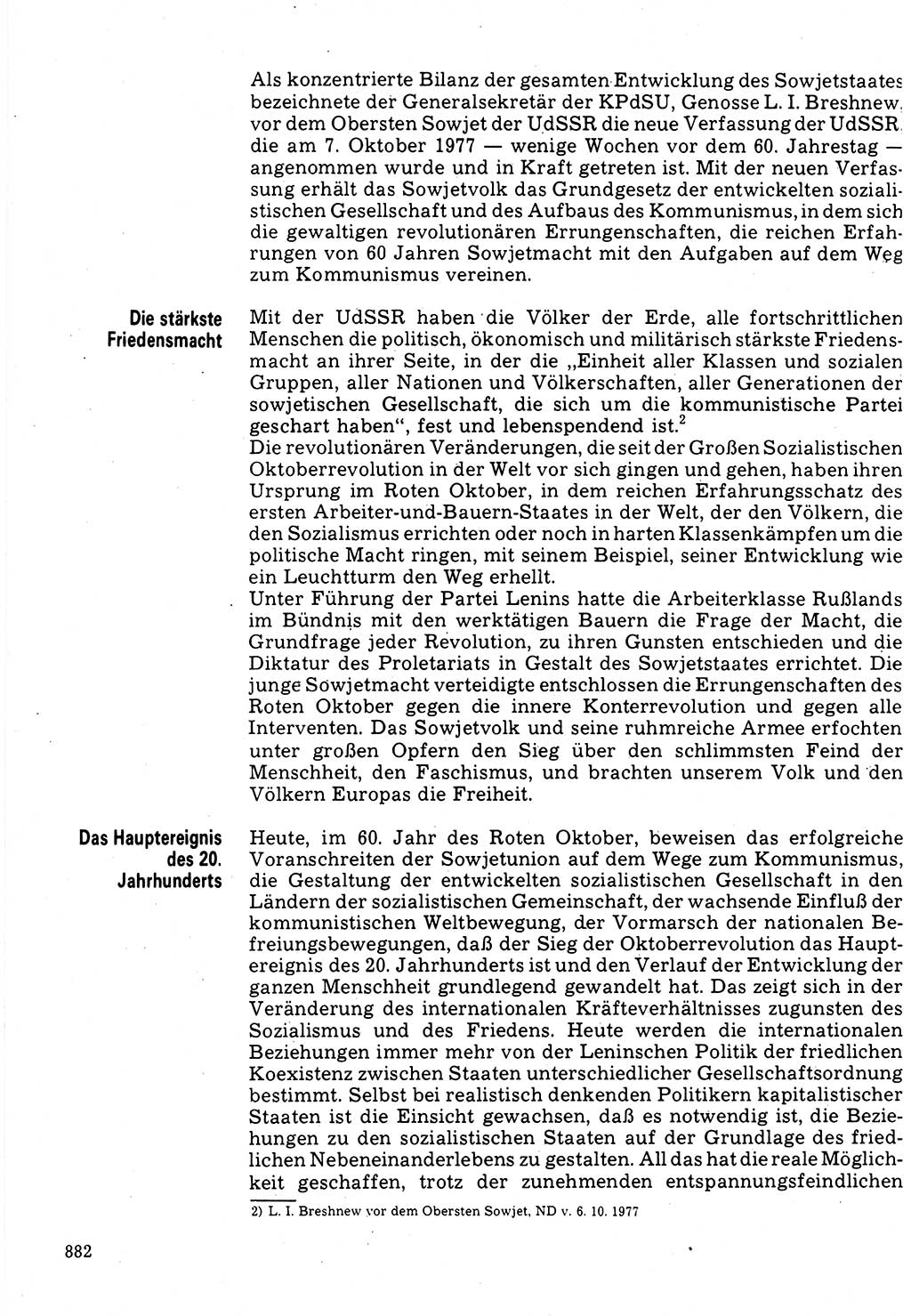 Als konzentrierte Bilanz der gesamten Entwicklung des Sowjetstaates bezeichnete der Generalsekretär der KPdSU, Genosse L. I. Breshnew, vor dem Obersten Sowjet der UdSSR die neue Verfassung der UdSSR, die am 7. Oktober 1977 — wenige Wochen vor dem 60. Jahrestag — angenommen wurde und in Kraft getreten ist. Mit der neuen Verfassung erhält das Sowjetvolk das Grundgesetz der entwickelten sozialistischen Gesellschaft und des Aufbaus des Kommunismus, in dem sich die gewaltigen revolutionären Errungenschaften, die reichen Erfahrungen von 60 Jahren Sowjetmacht mit den Aufgaben auf dem Weg zum Kommunismus vereinen.

Die stärkste Friedensmacht

Mit der UdSSR haben die Völker der Erde, alle fortschrittlichen Menschen die politisch, ökonomisch und militärisch stärkste Friedensmacht an ihrer Seite, in der die „Einheit aller Klassen und sozialen Gruppen, aller Nationen und Völkerschaften, aller Generationen der sowjetischen Gesellschaft, die sich um die kommunistische Partei geschart haben“, fest und lebenspendend ist.$^2$
Die revolutionären Veränderungen, die seit der Großen Sozialistischen Oktoberrevolution in der Welt vor sich gingen und gehen, haben ihren Ursprung im Roten Oktober, in dem reichen Erfahrungsschatz des ersten Arbeiter-und-Bauern-Staates in der Welt, der den Völkern, die den Sozialismus errichten oder noch in harten Klassenkämpfen um die politische Macht ringen, mit seinem Beispiel, seiner Entwicklung wie ein Leuchtturm den Weg erhellt.
Unter Führung der Partei Lenins hatte die Arbeiterklasse Rußlands im Bündnis mit den werktätigen Bauern die Frage der Macht, die Grundfrage jeder Revolution, zu ihren Gunsten entschieden und die Diktatur des Proletariats in Gestalt des Sowjetstaates errichtet. Die junge Sowjetmacht verteidigte entschlossen die Errungenschaften des Roten Oktober gegen die innere Konterrevolution und gegen alle Interventen. Das Sowjetvolk und seine ruhmreiche Armee erfochten unter großen Opfern den Sieg über den schlimmsten Feind der Menschheit, den Faschismus, und brachten unserem Volk und den Völkern Europas die Freiheit.

Das Hauptereignis des 20. Jahrhunderts

Heute, im 60. Jahr des Roten Oktober, beweisen das erfolgreiche Voranschreiten der Sowjetunion auf dem Wege zum Kommunismus, die Gestaltung der entwickelten sozialistischen Gesellschaft in den Ländern der sozialistischen Gemeinschaft, der wachsende Einfluß der kommunistischen Weltbewegung, der Vormarsch der nationalen Befreiungsbewegungen, daß der Sieg der Oktoberrevolution das Hauptereignis des 20. Jahrhunderts ist und den Verlauf der Entwicklung der ganzen Menschheit grundlegend gewandelt hat. Das zeigt sich in der Veränderung des internationalen Kräfteverhältnisses zugunsten des Sozialismus und des Friedens. Heute werden die internationalen Beziehungen immer mehr von der Leninschen Politik der friedlichen Koexistenz zwischen Staaten unterschiedlicher Gesellschaftsordnung bestimmt. Selbst bei realistisch denkenden Politikern kapitalistischer Staaten ist die Einsicht gewachsen, daß es notwendig ist, die Beziehungen zu den sozialistischen Staaten auf der Grundlage des friedlichen Nebeneinanderlebens zu gestalten. All das hat die reale Möglichkeit geschaffen, trotz der zunehmenden entspannungsfeindlichen

2) L. I. Breshnew vor dem Obersten Sowjet, ND v. 6. 10. 1977

882